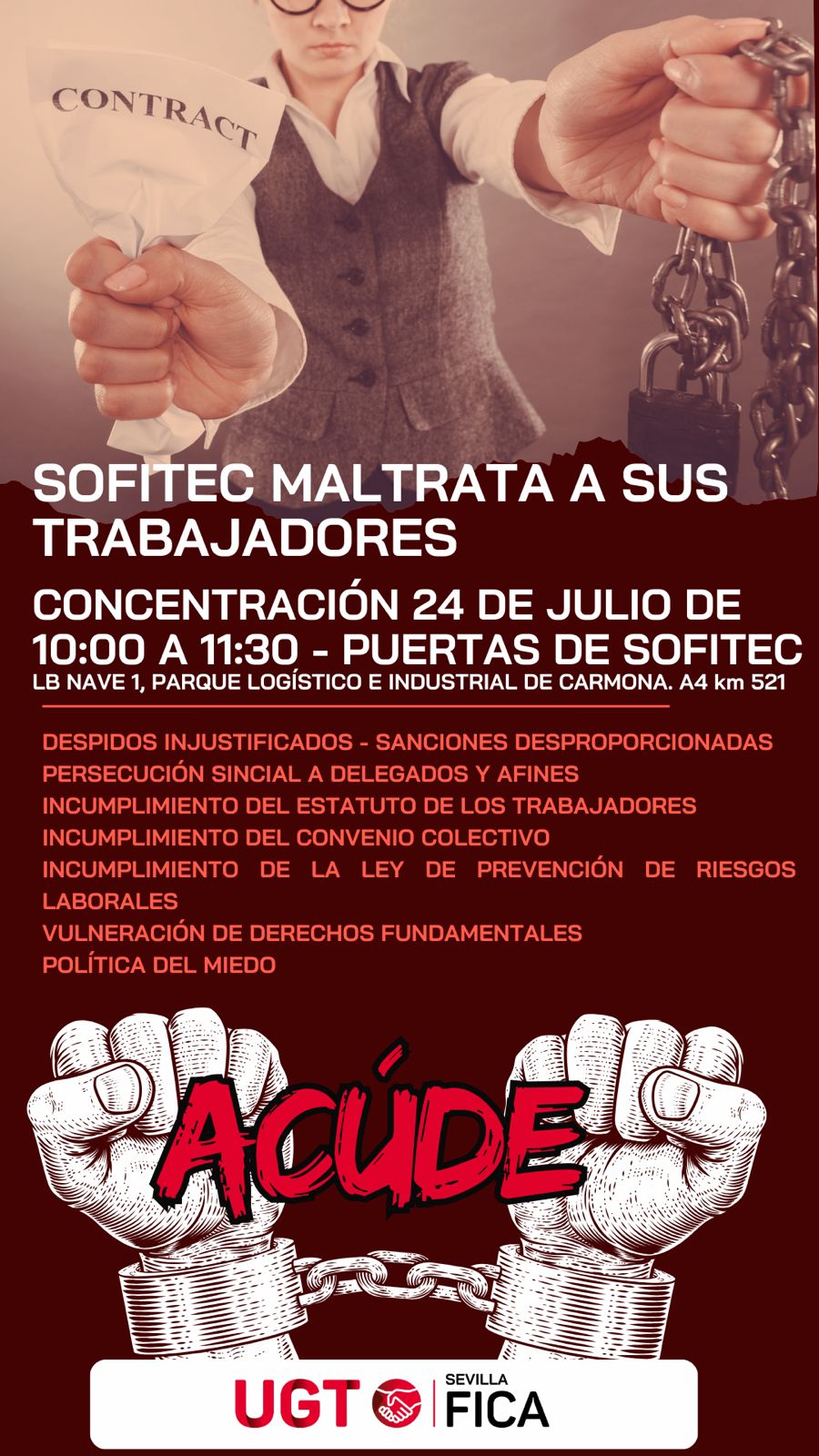 CONTRACT

SOFITEC MALTRATA A SUS TRABAJADORES

CONCENTRACIÓN 24 DE JULIO DE 10:00 A 11:30 - PUERTAS DE SOFITEC
LB NAVE 1, PARQUE LOGÍSTICO E INDUSTRIAL DE CARMONA. A4 km 521

DESPIDOS INJUSTIFICADOS - SANCIONES DESPROPORCIONADAS
PERSECUCIÓN SINCIAL A DELEGADOS Y AFINES
INCUMPLIMIENTO DEL ESTATUTO DE LOS TRABAJADORES
INCUMPLIMIENTO DEL CONVENIO COLECTIVO
INCUMPLIMIENTO DE LA LEY DE PREVENCIÓN DE RIESGOS LABORALES
VULNERACIÓN DE DERECHOS FUNDAMENTALES
POLÍTICA DEL MIEDO

ACÚDE

UGT SEVILLA FICA